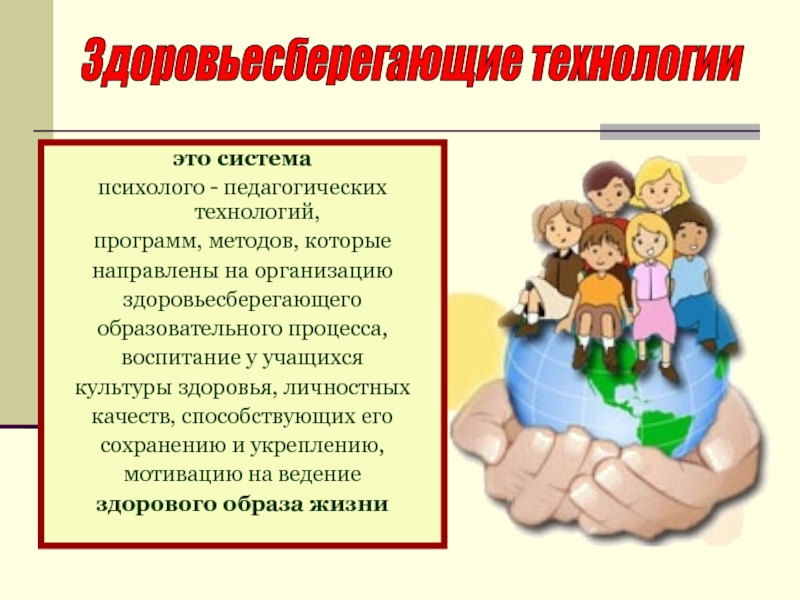 Здоровьесберегающие технологии

это система
психолого - педагогических технологий,
программ, методов, которые направлены на организацию здоровьесберегающего образовательного процесса, воспитание у учащихся культуры здоровья, личностных качеств, способствующих его сохранению и укреплению, мотивацию на ведение
здорового образа жизни